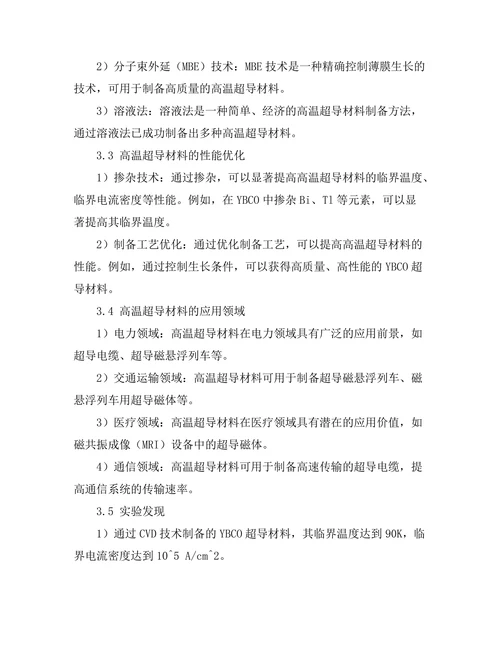 2）分子束外延（MBE）技术：MBE 技术是一种精确控制薄膜生长的技术，可用于制备高质量的高温超导材料。

3）溶液法：溶液法是一种简单、经济的高温超导材料制备方法，通过溶液法已成功制备出多种高温超导材料。

3.3 高温超导材料的性能优化

1）掺杂技术：通过掺杂，可以显著提高高温超导材料的临界温度、临界电流密度等性能。例如，在 YBCO 中掺杂 Bi、Tl 等元素，可以显著提高其临界温度。

2）制备工艺优化：通过优化制备工艺，可以提高高温超导材料的性能。例如，通过控制生长条件，可以获得高质量、高性能的 YBCO 超导材料。

3.4 高温超导材料的应用领域

1）电力领域：高温超导材料在电力领域具有广泛的应用前景，如超导电缆、超导磁悬浮列车等。

2）交通运输领域：高温超导材料可用于制备超导磁悬浮列车、磁悬浮列车用超导磁体等。

3）医疗领域：高温超导材料在医疗领域具有潜在的应用价值，如磁共振成像（MRI）设备中的超导磁体。

4）通信领域：高温超导材料可用于制备高速传输的超导电缆，提高通信系统的传输速率。

3.5 实验发现

1）通过 CVD 技术制备的 YBCO 超导材料，其临界温度达到 90K，临界电流密度达到 10^5 A/cm^2。